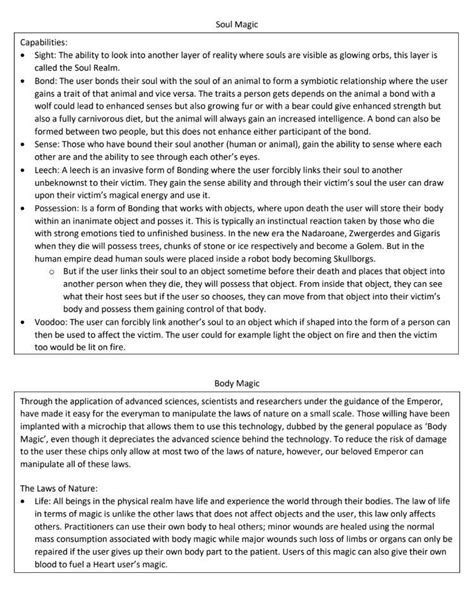 Soul Magic

Capabilities:
• Sight: The ability to look into another layer of reality where souls are visible as glowing orbs, this layer is called the Soul Realm.
• Bond: The user bonds their soul with the soul of an animal to form a symbiotic relationship where the user gains a trait of that animal and vice versa. The traits a person gets depends on the animal a bond with a wolf could lead to enhanced senses but also growing fur or with a bear could give enhanced strength but also a fully carnivorous diet, but the animal will always gain an increased intelligence. A bond can also be formed between two people, but this does not enhance either participant of the bond.
• Sense: Those who have bound their soul another (human or animal), gain the ability to sense where each other are and the ability to see through each other's eyes.
• Leech: A leech is an invasive form of Bonding where the user forcibly links their soul to another unbeknownst to their victim. They gain the sense ability and through their victim's soul the user can draw upon their victim's magical energy and use it.
• Possession: Is a form of Bonding that works with objects, where upon death the user will store their body within an inanimate object and posses it. This is typically an instinctual reaction taken by those who die with strong emotions tied to unfinished business. In the new era the Nadaroane, Zwergerdes and Gigaris when they die will possess trees, chunks of stone or ice respectively and become a Golem. But in the human empire dead human souls were placed inside a robot body becoming Skullborgs.
  o But if the user links their soul to an object sometime before their death and places that object into another person when they die, they will possess that object. From inside that object, they can see what their host sees but if the user so chooses, they can move from that object into their victim's body and possess them gaining control of that body.
• Voodoo: The user can forcibly link another's soul to an object which if shaped into the form of a person can then be used to affect the victim. The user could for example light the object on fire and then the victim too would be lit on fire.

Body Magic

Through the application of advanced sciences, scientists and researchers under the guidance of the Emperor, have made it easy for the everyman to manipulate the laws of nature on a small scale. Those willing have been implanted with a microchip that allows them to use this technology, dubbed by the general populace as 'Body Magic', even though it depreciates the advanced science behind the technology. To reduce the risk of damage to the user these chips only allow at most two of the laws of nature, however, our beloved Emperor can manipulate all of these laws.

The Laws of Nature:
• Life: All beings in the physical realm have life and experience the world through their bodies. The law of life in terms of magic is unlike the other laws that does not affect objects and the user, this law only affects others. Practitioners can use their own body to heal others; minor wounds are healed using the normal mass consumption associated with body magic while major wounds such loss of limbs or organs can only be repaired if the user gives up their own body part to the patient. Users of this magic can also give their own blood to fuel a Heart user's magic.